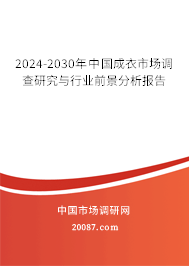 2024-2030年中国成衣市场调查研究与行业前景分析报告

中国市场调研网

20087.com